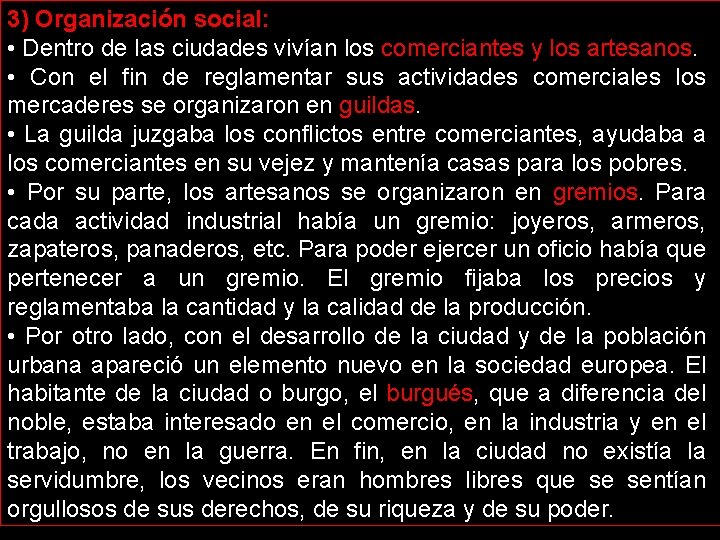 3) Organización social:

• Dentro de las ciudades vivían los comerciantes y los artesanos.

• Con el fin de reglamentar sus actividades comerciales los mercaderes se organizaron en guildas.

• La guilda juzgaba los conflictos entre comerciantes, ayudaba a los comerciantes en su vejez y mantenía casas para los pobres.

• Por su parte, los artesanos se organizaron en gremios. Para cada actividad industrial había un gremio: joyeros, armeros, zapateros, panaderos, etc. Para poder ejercer un oficio había que pertenecer a un gremio. El gremio fijaba los precios y reglamentaba la cantidad y la calidad de la producción.

• Por otro lado, con el desarrollo de la ciudad y de la población urbana apareció un elemento nuevo en la sociedad europea. El habitante de la ciudad o burgo, el burgués, que a diferencia del noble, estaba interesado en el comercio, en la industria y en el trabajo, no en la guerra. En fin, en la ciudad no existía la servidumbre, los vecinos eran hombres libres que se sentían orgullosos de sus derechos, de su riqueza y de su poder.